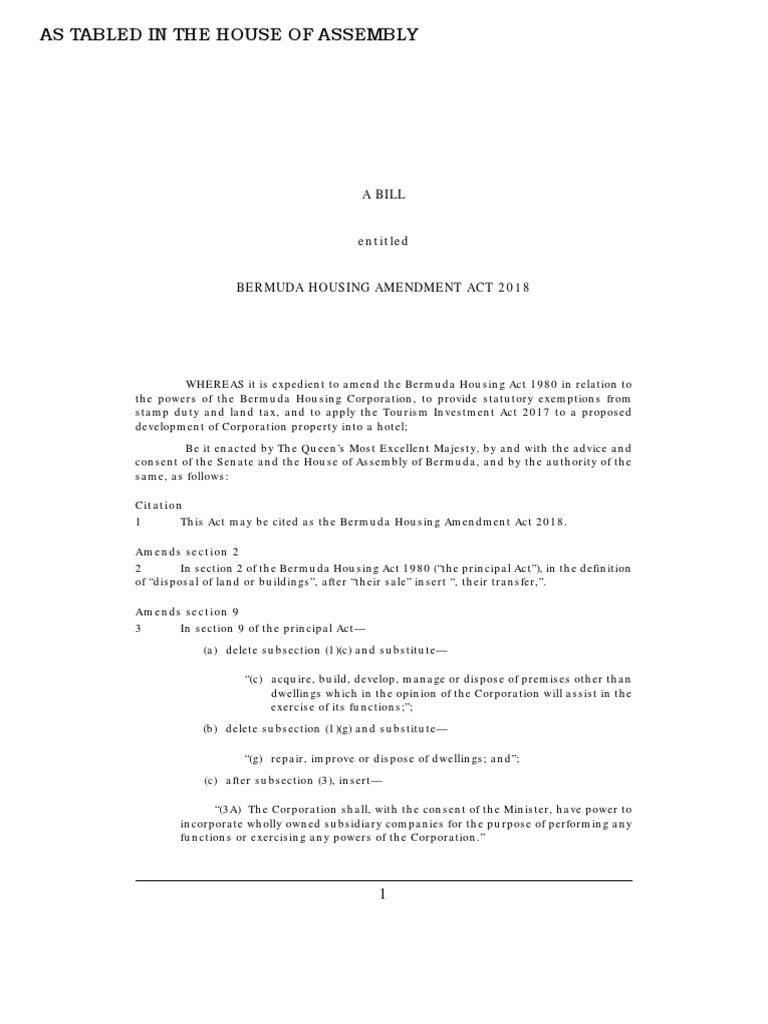 AS TABLED IN THE HOUSE OF ASSEMBLY

A BILL

entitled

BERMUDA HOUSING AMENDMENT ACT 2018

WHEREAS it is expedient to amend the Bermuda Housing Act 1980 in relation to the powers of the Bermuda Housing Corporation, to provide statutory exemptions from stamp duty and land tax, and to apply the Tourism Investment Act 2017 to a proposed development of Corporation property into a hotel;

Be it enacted by The Queen's Most Excellent Majesty, by and with the advice and consent of the Senate and the House of Assembly of Bermuda, and by the authority of the same, as follows:

Citation
1 This Act may be cited as the Bermuda Housing Amendment Act 2018.

Amends section 2
2 In section 2 of the Bermuda Housing Act 1980 ("the principal Act"), in the definition of "disposal of land or buildings", after "their sale" insert ", their transfer,".

Amends section 9
3 In section 9 of the principal Act—

(a) delete subsection (1)(c) and substitute—

"(c) acquire, build, develop, manage or dispose of premises other than dwellings which in the opinion of the Corporation will assist in the exercise of its functions;";

(b) delete subsection (1)(g) and substitute—

"(g) repair, improve or dispose of dwellings; and";

(c) after subsection (3), insert—

"(3A) The Corporation shall, with the consent of the Minister, have power to incorporate wholly owned subsidiary companies for the purpose of performing any functions or exercising any powers of the Corporation."

1